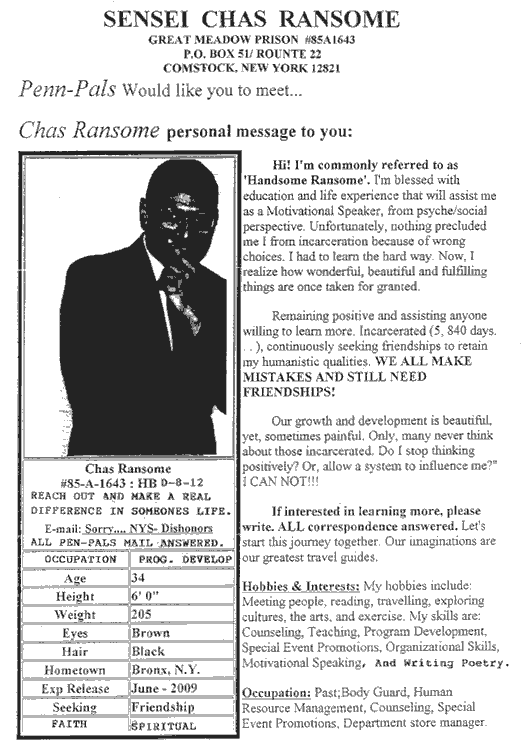 SENSEI CHAS RANSOME
GREAT MEADOW PRISON #85A1643
P.O. BOX 51/ ROUNTE 22
COMSTOCK, NEW YORK 12821

Penn-Pals Would like you to meet...

Chas Ransome personal message to you:

Chas Ransome
#85-A-1643 : HB D-8-12
REACH OUT AND MAKE A REAL DIFFERENCE IN SOMEONES LIFE.
E-mail: Sorry.... NYS- Dishonors
ALL PEN-PALS MAIL ANSWERED.

| OCCUPATION | PROG. DEVELOP |
|---|---|
| Age | 34 |
| Height | 6' 0" |
| Weight | 205 |
| Eyes | Brown |
| Hair | Black |
| Hometown | Bronx, N.Y. |
| Exp Release | June - 2009 |
| Seeking | Friendship |
| FAITH | SPIRITUAL |

Hi! I'm commonly referred to as 'Handsome Ransome'. I'm blessed with education and life experience that will assist me as a Motivational Speaker, from psyche/social perspective. Unfortunately, nothing precluded me I from incarceration because of wrong choices. I had to learn the hard way. Now, I realize how wonderful, beautiful and fulfilling things are once taken for granted.

Remaining positive and assisting anyone willing to learn more. Incarcerated (5, 840 days. . . ), continuously seeking friendships to retain my humanistic qualities. WE ALL MAKE MISTAKES AND STILL NEED FRIENDSHIPS!

Our growth and development is beautiful, yet, sometimes painful. Only, many never think about those incarcerated. Do I stop thinking positively? Or, allow a system to influence me?" I CAN NOT!!!

If interested in learning more, please write. ALL correspondence answered. Let's start this journey together. Our imaginations are our greatest travel guides.

Hobbies & Interests: My hobbies include: Meeting people, reading, travelling, exploring cultures, the arts, and exercise. My skills are: Counseling, Teaching, Program Development, Special Event Promotions, Organizational Skills, Motivational Speaking, And Writing Poetry.

Occupation: Past;Body Guard, Human Resource Management, Counseling, Special Event Promotions, Department store manager.